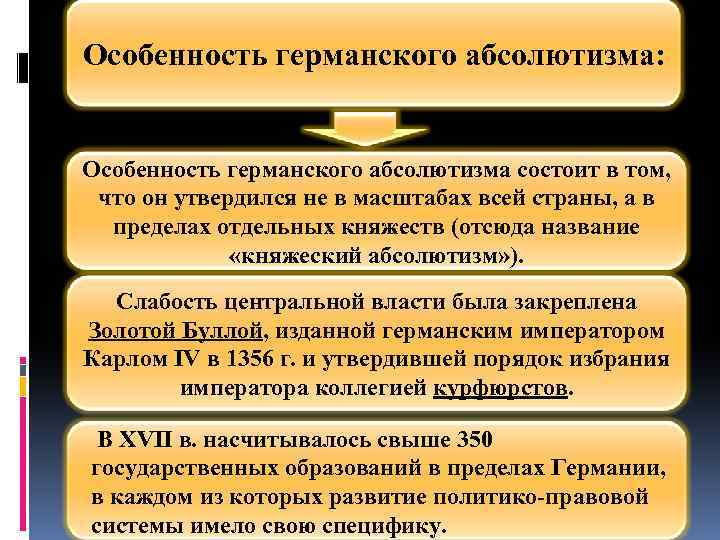 Особенность германского абсолютизма:

Особенность германского абсолютизма состоит в том, что он утвердился не в масштабах всей страны, а в пределах отдельных княжеств (отсюда название «княжеский абсолютизм»).

Слабость центральной власти была закреплена Золотой Буллой, изданной германским императором Карлом IV в 1356 г. и утвердившей порядок избрания императора коллегией курфюрстов.

В XVII в. насчитывалось свыше 350 государственных образований в пределах Германии, в каждом из которых развитие политико-правовой системы имело свою специфику.